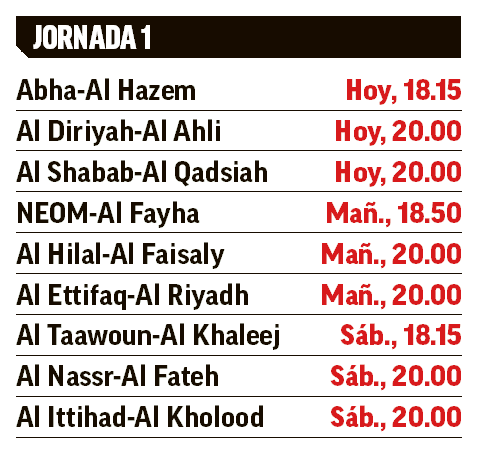 JORNADA 1

| | |
|---|---|
| Abha-Al Hazem | Hoy, 18.15 |
| Al Diriyah-Al Ahli | Hoy, 20.00 |
| Al Shabab-Al Qadsiah | Hoy, 20.00 |
| NEOM-Al Fayha | Mañ., 18.50 |
| Al Hilal-Al Faisaly | Mañ., 20.00 |
| Al Ettifaq-Al Riyadh | Mañ., 20.00 |
| Al Taawoun-Al Khaleej | Sáb., 18.15 |
| Al Nassr-Al Fateh | Sáb., 20.00 |
| Al Ittihad-Al Kholood | Sáb., 20.00 |